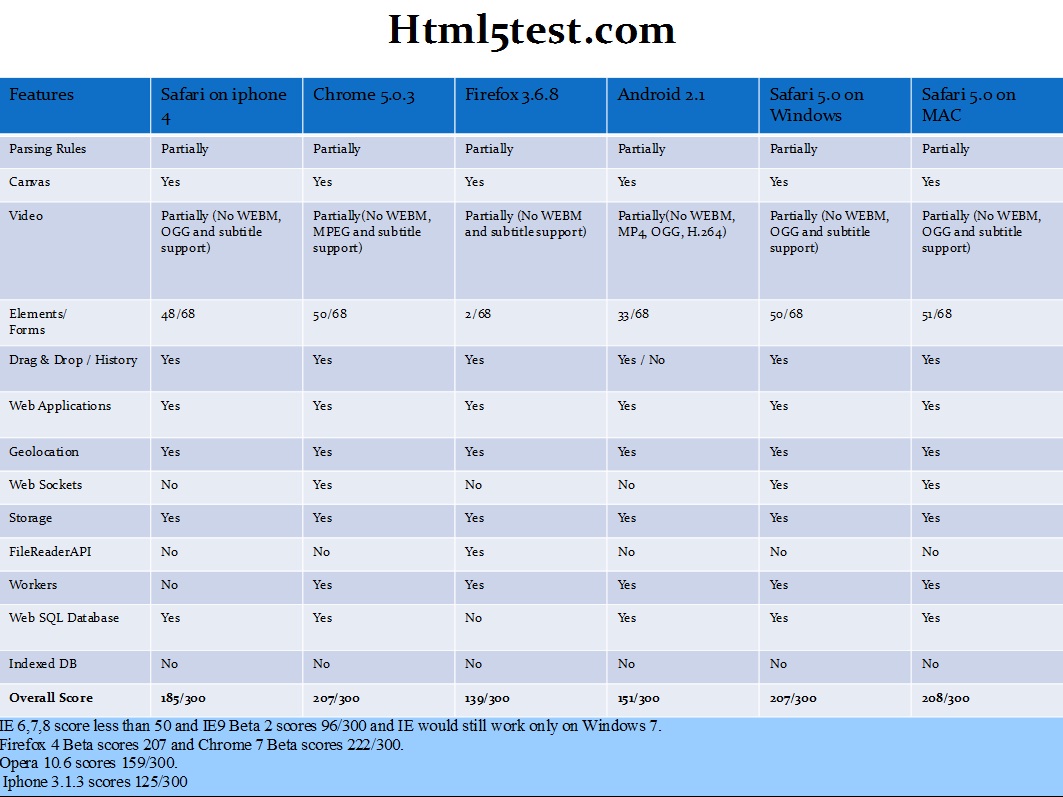 Html5test.com

| Features | Safari on iphone 4 | Chrome 5.0.3 | Firefox 3.6.8 | Android 2.1 | Safari 5.0 on Windows | Safari 5.0 on MAC |
|---|---|---|---|---|---|---|
| Parsing Rules | Partially | Partially | Partially | Partially | Partially | Partially |
| Canvas | Yes | Yes | Yes | Yes | Yes | Yes |
| Video | Partially (No WEBM, OGG and subtitle support) | Partially(No WEBM, MPEG and subtitle support) | Partially (No WEBM and subtitle support) | Partially(No WEBM, MP4, OGG, H.264) | Partially (No WEBM, OGG and subtitle support) | Partially (No WEBM, OGG and subtitle support) |
| Elements/ Forms | 48/68 | 50/68 | 2/68 | 33/68 | 50/68 | 51/68 |
| Drag & Drop / History | Yes | Yes | Yes | Yes / No | Yes | Yes |
| Web Applications | Yes | Yes | Yes | Yes | Yes | Yes |
| Geolocation | Yes | Yes | Yes | Yes | Yes | Yes |
| Web Sockets | No | Yes | No | No | Yes | Yes |
| Storage | Yes | Yes | Yes | Yes | Yes | Yes |
| FileReaderAPI | No | No | Yes | No | No | No |
| Workers | No | Yes | Yes | Yes | Yes | Yes |
| Web SQL Database | Yes | Yes | No | Yes | Yes | Yes |
| Indexed DB | No | No | No | No | No | No |
| Overall Score | 185/300 | 207/300 | 139/300 | 151/300 | 207/300 | 208/300 |

IE 6,7,8 score less than 50 and IE9 Beta 2 scores 96/300 and IE would still work only on Windows 7.
Firefox 4 Beta scores 207 and Chrome 7 Beta scores 222/300.
Opera 10.6 scores 159/300.
Iphone 3.1.3 scores 125/300